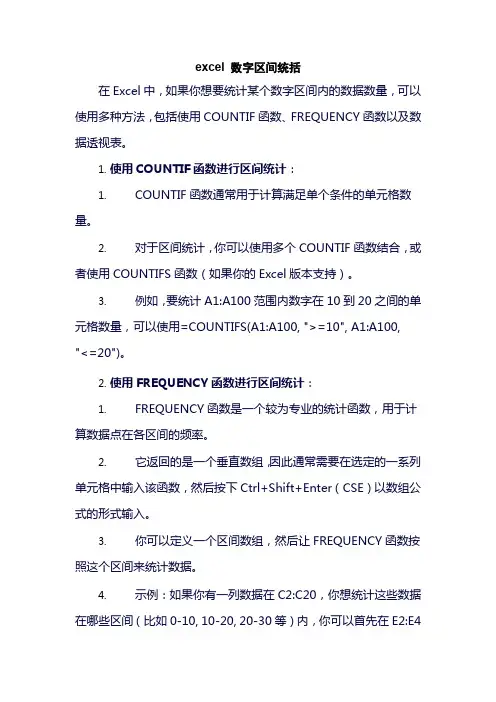 excel 数字区间统括

在 Excel 中，如果你想要统计某个数字区间内的数据数量，可以使用多种方法，包括使用 COUNTIF 函数、FREQUENCY 函数以及数据透视表。

1. 使用 COUNTIF 函数进行区间统计：

1. COUNTIF 函数通常用于计算满足单个条件的单元格数量。

2. 对于区间统计，你可以使用多个 COUNTIF 函数结合，或者使用 COUNTIFS 函数（如果你的 Excel 版本支持）。

3. 例如，要统计 A1:A100 范围内数字在 10 到 20 之间的单元格数量，可以使用=COUNTIFS(A1:A100, ">=10", A1:A100, "<=20")。

2. 使用 FREQUENCY 函数进行区间统计：

1. FREQUENCY 函数是一个较为专业的统计函数，用于计算数据点在各区间的频率。

2. 它返回的是一个垂直数组，因此通常需要在选定的一系列单元格中输入该函数，然后按下 Ctrl+Shift+Enter（CSE）以数组公式的形式输入。

3. 你可以定义一个区间数组，然后让 FREQUENCY 函数按照这个区间来统计数据。

4. 示例：如果你有一列数据在 C2:C20，你想统计这些数据在哪些区间（比如 0-10, 10-20, 20-30 等）内，你可以首先在 E2:E4